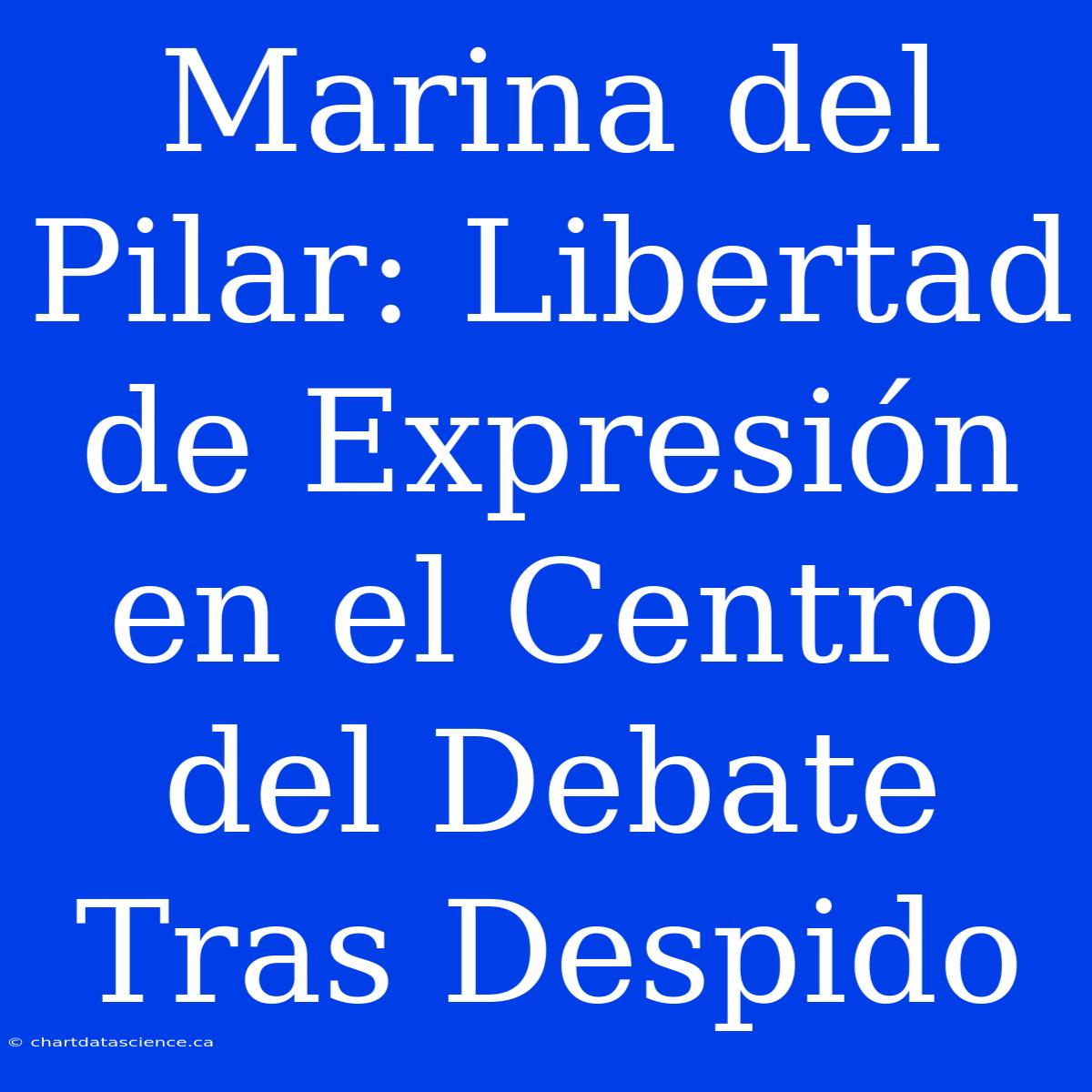 Marina del Pilar: Libertad de Expresión en el Centro del Debate Tras Despido

© chartdatascience.ca